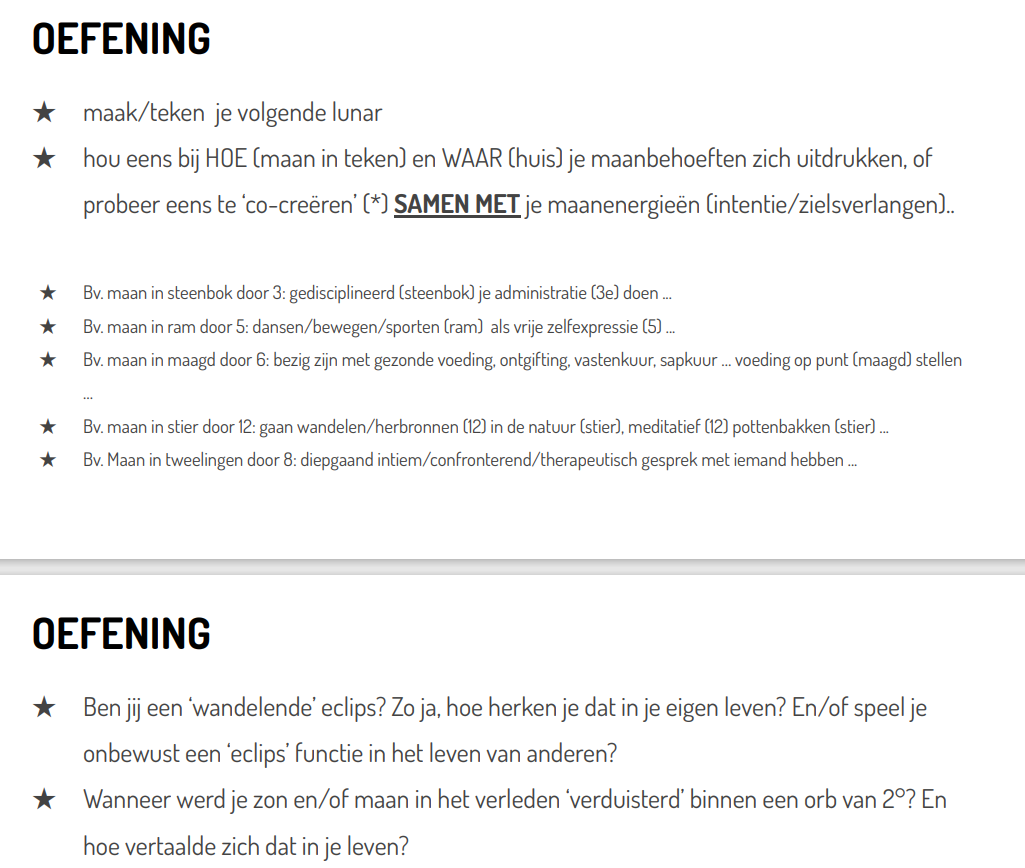 OEFENING

★ maak/teken je volgende lunar

★ hou eens bij HOE (maan in teken) en WAAR (huis) je maanbehoeften zich uitdrukken, of probeer eens te 'co-creëren' (*) SAMEN MET je maanenergieën (intentie/zielsverlangen)..

★ Bv. maan in steenbok door 3: gedisciplineerd (steenbok) je administratie (3e) doen ...
★ Bv. maan in ram door 5: dansen/bewegen/sporten (ram) als vrije zelfexpressie (5) ...
★ Bv. maan in maagd door 6: bezig zijn met gezonde voeding, ontgifting, vastenkuur, sapkuur ... voeding op punt (maagd) stellen ...
★ Bv. maan in stier door 12: gaan wandelen/herbronnen (12) in de natuur (stier), meditatief (12) pottenbakken (stier) ...
★ Bv. Maan in tweelingen door 8: diepgaand intiem/confronterend/therapeutisch gesprek met iemand hebben ...

OEFENING

★ Ben jij een 'wandelende' eclips? Zo ja, hoe herken je dat in je eigen leven? En/of speel je onbewust een 'eclips' functie in het leven van anderen?

★ Wanneer werd je zon en/of maan in het verleden 'verduisterd' binnen een orb van 2°? En hoe vertaalde zich dat in je leven?